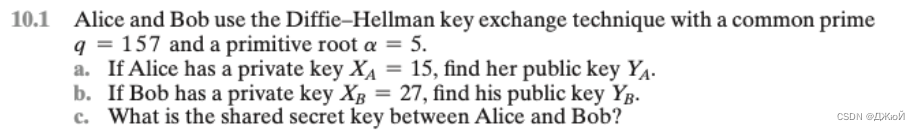 10.1 Alice and Bob use the Diffie–Hellman key exchange technique with a common prime $q = 157$ and a primitive root $\alpha = 5$.

a. If Alice has a private key $X_A = 15$, find her public key $Y_A$.

b. If Bob has a private key $X_B = 27$, find his public key $Y_B$.

c. What is the shared secret key between Alice and Bob?

CSDN @ДЖюй